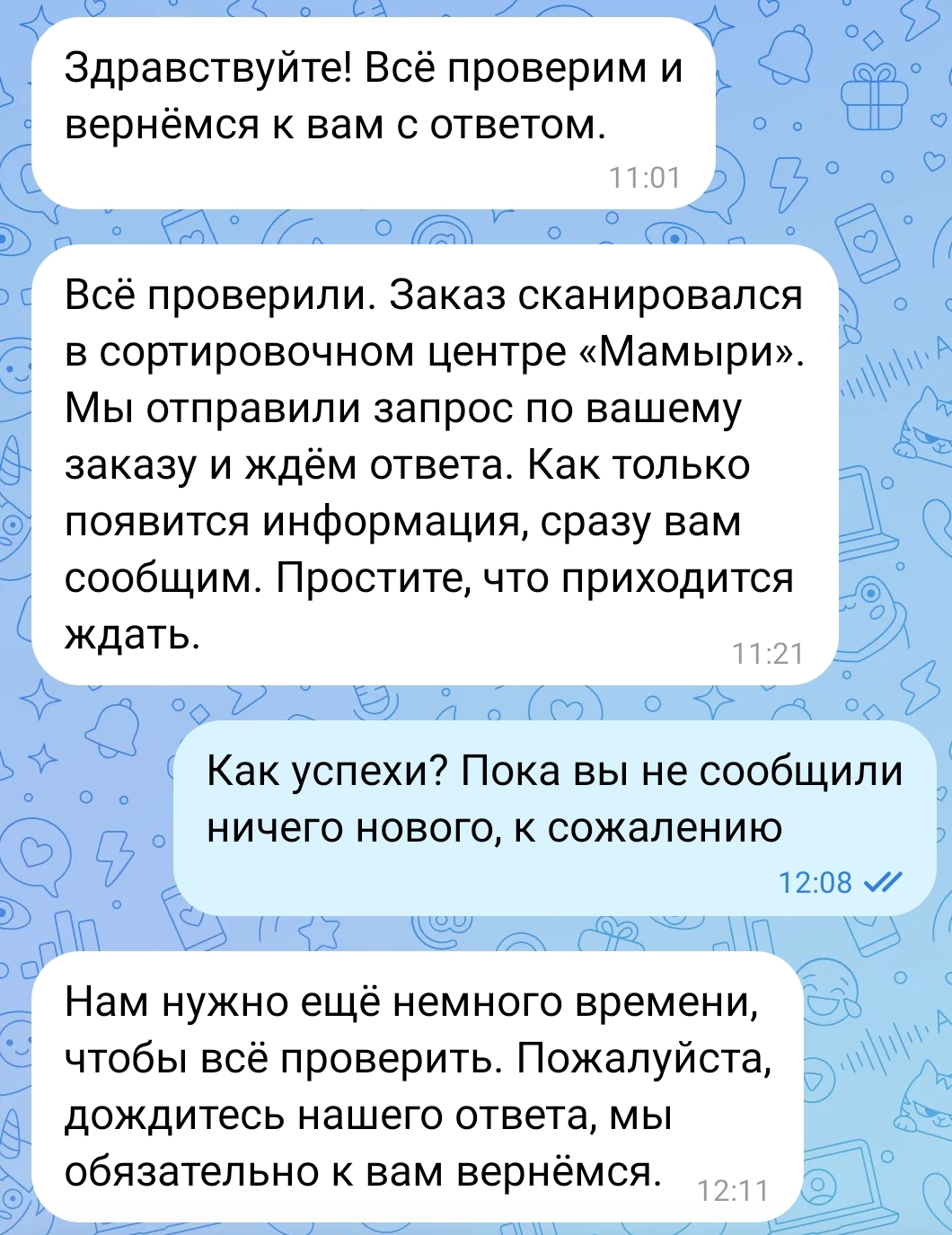 Здравствуйте! Всё проверим и вернёмся к вам с ответом.
11:01

Всё проверили. Заказ сканировался в сортировочном центре «Мамыри». Мы отправили запрос по вашему заказу и ждём ответа. Как только появится информация, сразу вам сообщим. Простите, что приходится ждать.
11:21

Как успехи? Пока вы не сообщили ничего нового, к сожалению
12:08

Нам нужно ещё немного времени, чтобы всё проверить. Пожалуйста, дождитесь нашего ответа, мы обязательно к вам вернёмся.
12:11